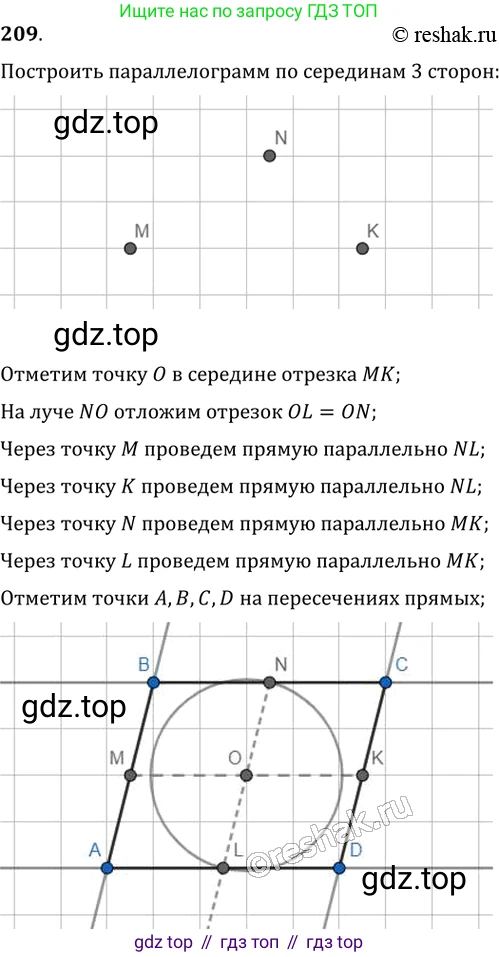 Ищите нас по запросу ГДЗ ТОП
209.
© reshak.ru
Построить параллелограмм по серединам 3 сторон:

gdz.top
N
M
K

gdz.top
Отметим точку $O$ в середине отрезка $MK$;
На луче $NO$ отложим отрезок $OL = ON$;
Через точку $M$ проведем прямую параллельно $NL$;
Через точку $K$ проведем прямую параллельно $NL$;
Через точку $N$ проведем прямую параллельно $MK$;
Через точку $L$ проведем прямую параллельно $MK$;
Отметим точки $A, B, C, D$ на пересечениях прямых;

B
N
C
gdz.top
M
O
K
A
L
D
©reshak.ru
gdz.top

gdz top // гдз топ // гдз top